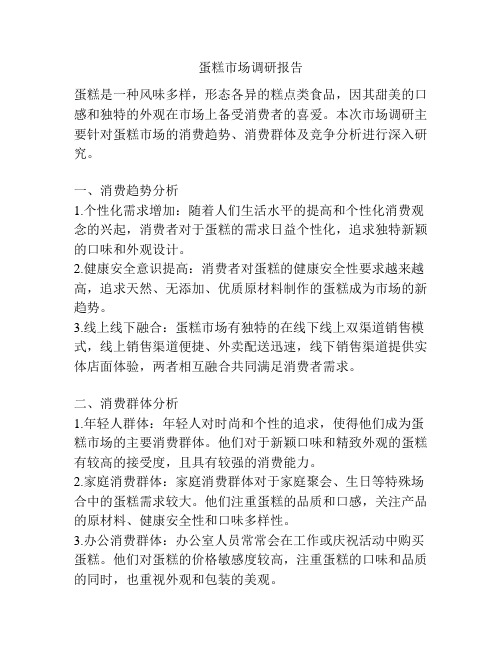 蛋糕市场调研报告

蛋糕是一种风味多样，形态各异的糕点类食品，因其甜美的口感和独特的外观在市场上备受消费者的喜爱。本次市场调研主要针对蛋糕市场的消费趋势、消费群体及竞争分析进行深入研究。

一、消费趋势分析
1.个性化需求增加：随着人们生活水平的提高和个性化消费观念的兴起，消费者对于蛋糕的需求日益个性化，追求独特新颖的口味和外观设计。
2.健康安全意识提高：消费者对蛋糕的健康安全性要求越来越高，追求天然、无添加、优质原材料制作的蛋糕成为市场的新趋势。
3.线上线下融合：蛋糕市场有独特的在线下线上双渠道销售模式，线上销售渠道便捷、外卖配送迅速，线下销售渠道提供实体店面体验，两者相互融合共同满足消费者需求。

二、消费群体分析
1.年轻人群体：年轻人对时尚和个性的追求，使得他们成为蛋糕市场的主要消费群体。他们对于新颖口味和精致外观的蛋糕有较高的接受度，且具有较强的消费能力。
2.家庭消费群体：家庭消费群体对于家庭聚会、生日等特殊场合中的蛋糕需求较大。他们注重蛋糕的品质和口感，关注产品的原材料、健康安全性和口味多样性。
3.办公消费群体：办公室人员常常会在工作或庆祝活动中购买蛋糕。他们对蛋糕的价格敏感度较高，注重蛋糕的口味和品质的同时，也重视外观和包装的美观。